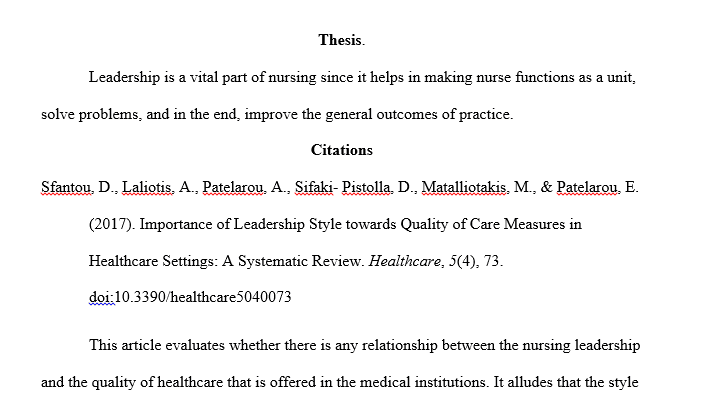 Thesis.

Leadership is a vital part of nursing since it helps in making nurse functions as a unit, solve problems, and in the end, improve the general outcomes of practice.

Citations

Sfantou, D., Laliotis, A., Patelarou, A., Sifaki- Pistolla, D., Matalliotakis, M., & Patelarou, E. (2017). Importance of Leadership Style towards Quality of Care Measures in Healthcare Settings: A Systematic Review. Healthcare, 5(4), 73. doi:10.3390/healthcare5040073

This article evaluates whether there is any relationship between the nursing leadership and the quality of healthcare that is offered in the medical institutions. It alludes that the style